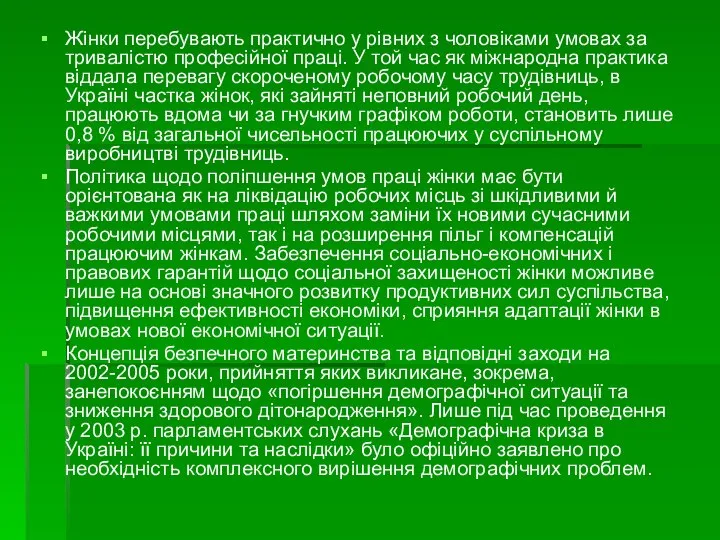 ▪ Жінки перебувають практично у рівних з чоловіками умовах за тривалістю професійної праці. У той час як міжнародна практика віддала перевагу скороченому робочому часу трудівниць, в Україні частка жінок, які зайняті неповний робочий день, працюють вдома чи за гнучким графіком роботи, становить лише 0,8 % від загальної чисельності працюючих у суспільному виробництві трудівниць.

▪ Політика щодо поліпшення умов праці жінки має бути орієнтована як на ліквідацію робочих місць зі шкідливими й важкими умовами праці шляхом заміни їх новими сучасними робочими місцями, так і на розширення пільг і компенсацій працюючим жінкам. Забезпечення соціально-економічних і правових гарантій щодо соціальної захищеності жінки можливе лише на основі значного розвитку продуктивних сил суспільства, підвищення ефективності економіки, сприяння адаптації жінки в умовах нової економічної ситуації.

▪ Концепція безпечного материнства та відповідні заходи на 2002-2005 роки, прийняття яких викликане, зокрема, занепокоєнням щодо «погіршення демографічної ситуації та зниження здорового дітонародження». Лише під час проведення у 2003 р. парламентських слухань «Демографічна криза в Україні: її причини та наслідки» було офіційно заявлено про необхідність комплексного вирішення демографічних проблем.